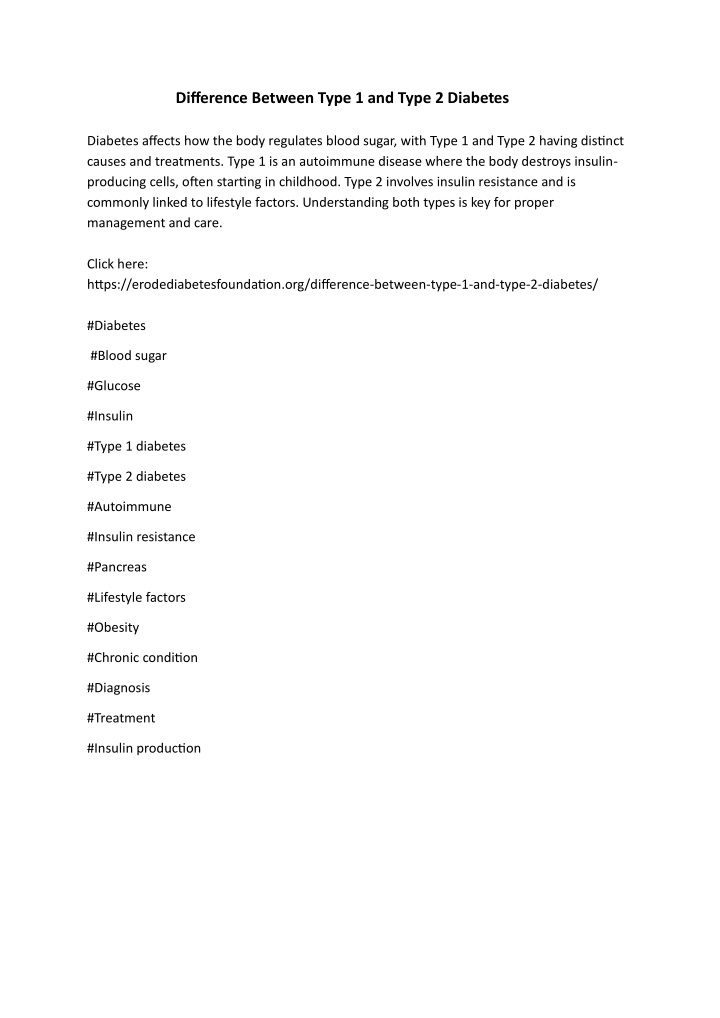 Difference Between Type 1 and Type 2 Diabetes

Diabetes affects how the body regulates blood sugar, with Type 1 and Type 2 having distinct causes and treatments. Type 1 is an autoimmune disease where the body destroys insulin-producing cells, often starting in childhood. Type 2 involves insulin resistance and is commonly linked to lifestyle factors. Understanding both types is key for proper management and care.

Click here:
https://erodediabetesfoundation.org/difference-between-type-1-and-type-2-diabetes/

#Diabetes

#Blood sugar

#Glucose

#Insulin

#Type 1 diabetes

#Type 2 diabetes

#Autoimmune

#Insulin resistance

#Pancreas

#Lifestyle factors

#Obesity

#Chronic condition

#Diagnosis

#Treatment

#Insulin production